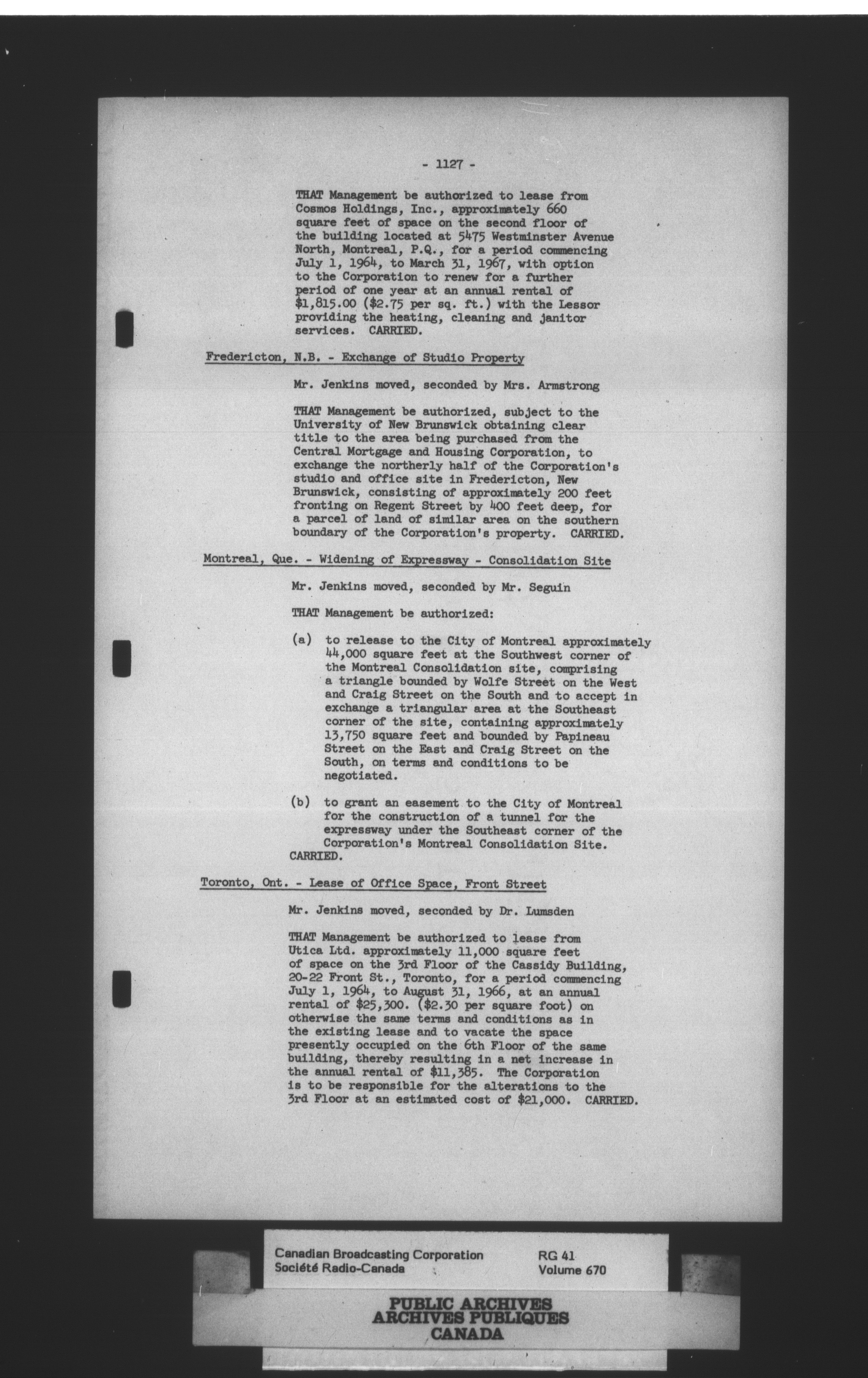 - 1127 -

THAT Management be authorized to lease from Cosmos Holdings, Inc., approximately 660 square feet of space on the second floor of the building located at 5475 Westminster Avenue North, Montreal, P.Q., for a period commencing July 1, 1964, to March 31, 1967, with option to the Corporation to renew for a further period of one year at an annual rental of $1,815.00 ($2.75 per sq. ft.) with the Lessor providing the heating, cleaning and janitor services. CARRIED.

Fredericton, N.B. - Exchange of Studio Property

Mr. Jenkins moved, seconded by Mrs. Armstrong

THAT Management be authorized, subject to the University of New Brunswick obtaining clear title to the area being purchased from the Central Mortgage and Housing Corporation, to exchange the northerly half of the Corporation's studio and office site in Fredericton, New Brunswick, consisting of approximately 200 feet fronting on Regent Street by 400 feet deep, for a parcel of land of similar area on the southern boundary of the Corporation's property. CARRIED.

Montreal, Que. - Widening of Expressway - Consolidation Site

Mr. Jenkins moved, seconded by Mr. Seguin

THAT Management be authorized:

(a) to release to the City of Montreal approximately 44,000 square feet at the Southwest corner of the Montreal Consolidation site, comprising a triangle bounded by Wolfe Street on the West and Craig Street on the South and to accept in exchange a triangular area at the Southeast corner of the site, containing approximately 13,750 square feet and bounded by Papineau Street on the East and Craig Street on the South, on terms and conditions to be negotiated.

(b) to grant an easement to the City of Montreal for the construction of a tunnel for the expressway under the Southeast corner of the Corporation's Montreal Consolidation Site. CARRIED.

Toronto, Ont. - Lease of Office Space, Front Street

Mr. Jenkins moved, seconded by Dr. Lumsden

THAT Management be authorized to lease from Utica Ltd. approximately 11,000 square feet of space on the 3rd Floor of the Cassidy Building, 20-22 Front St., Toronto, for a period commencing July 1, 1964, to August 31, 1966, at an annual rental of $25,300. ($2.30 per square foot) on otherwise the same terms and conditions as in the existing lease and to vacate the space presently occupied on the 6th Floor of the same building, thereby resulting in a net increase in the annual rental of $11,385. The Corporation is to be responsible for the alterations to the 3rd Floor at an estimated cost of $21,000. CARRIED.

Canadian Broadcasting Corporation
Société Radio-Canada
RG 41
Volume 670

PUBLIC ARCHIVES
ARCHIVES PUBLIQUES
CANADA